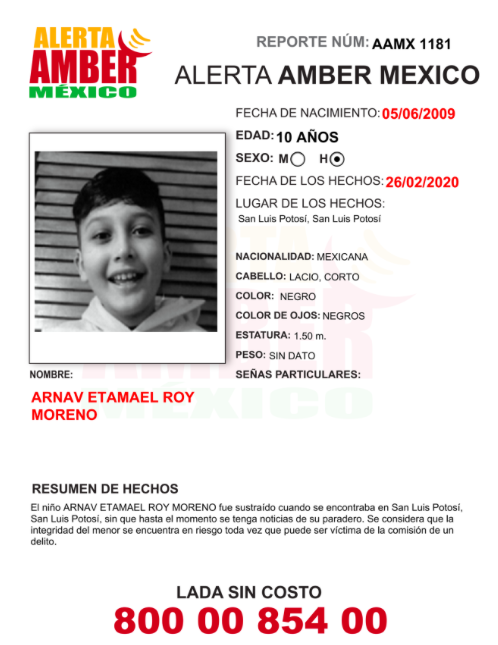 ALERTA AMBER MÉXICO

REPORTE NÚM: AAMX 1181

ALERTA AMBER MEXICO

FECHA DE NACIMIENTO: 05/06/2009

EDAD: 10 AÑOS

SEXO: M H

FECHA DE LOS HECHOS: 26/02/2020

LUGAR DE LOS HECHOS:
San Luis Potosí, San Luis Potosí

NACIONALIDAD: MEXICANA

CABELLO: LACIO, CORTO

COLOR: NEGRO

COLOR DE OJOS: NEGROS

ESTATURA: 1.50 m.

PESO: SIN DATO

SEÑAS PARTICULARES:

NOMBRE:

ARNAV ETAMAEL ROY MORENO

RESUMEN DE HECHOS

El niño ARNAV ETAMAEL ROY MORENO fue sustraído cuando se encontraba en San Luis Potosí, San Luis Potosí, sin que hasta el momento se tenga noticias de su paradero. Se considera que la integridad del menor se encuentra en riesgo toda vez que puede ser víctima de la comisión de un delito.

LADA SIN COSTO

800 00 854 00